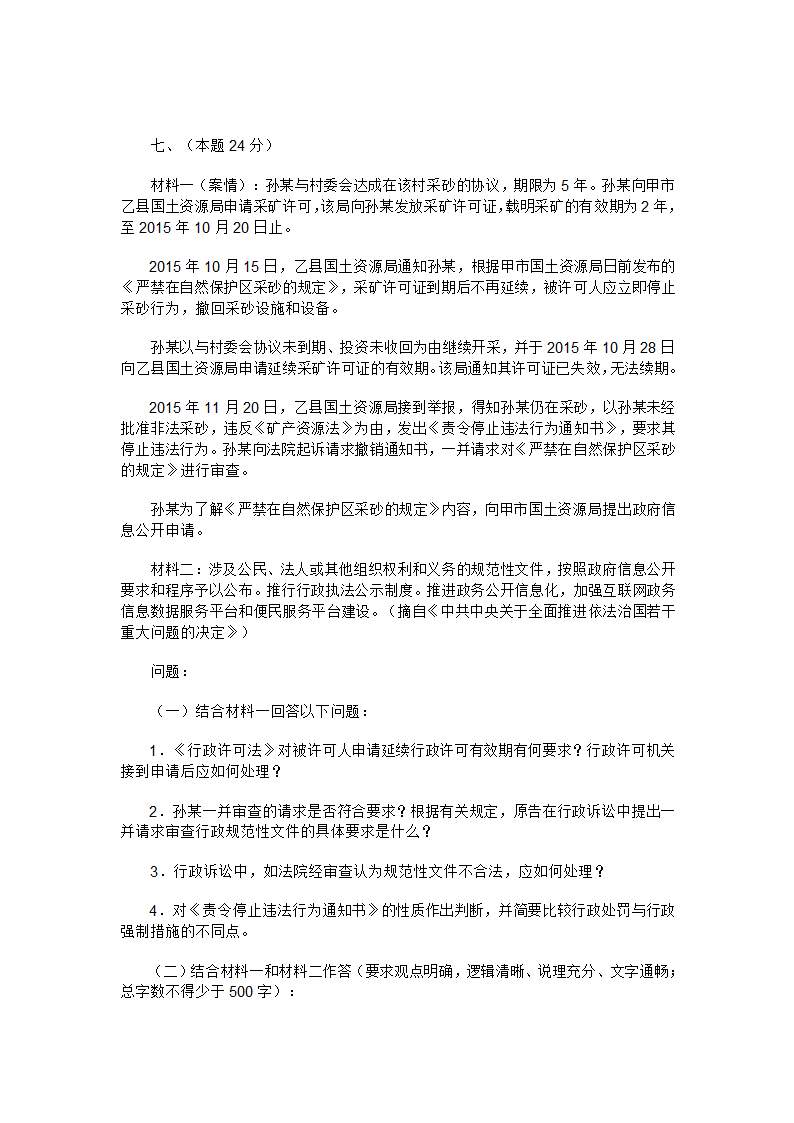 七、（本题 24 分）

材料一（案情）：孙某与村委会达成在该村采砂的协议，期限为 5 年。孙某向甲市乙县国土资源局申请采矿许可，该局向孙某发放采矿许可证，载明采矿的有效期为 2 年，至 2015 年 10 月 20 日止。

2015 年 10 月 15 日，乙县国土资源局通知孙某，根据甲市国土资源局日前发布的《严禁在自然保护区采砂的规定》，采矿许可证到期后不再延续，被许可人应立即停止采砂行为，撤回采砂设施和设备。

孙某以与村委会协议未到期、投资未收回为由继续开采，并于 2015 年 10 月 28 日向乙县国土资源局申请延续采矿许可证的有效期。该局通知其许可证已失效，无法续期。

2015 年 11 月 20 日，乙县国土资源局接到举报，得知孙某仍在采砂，以孙某未经批准非法采砂，违反《矿产资源法》为由，发出《责令停止违法行为通知书》，要求其停止违法行为。孙某向法院起诉请求撤销通知书，一并请求对《严禁在自然保护区采砂的规定》进行审查。

孙某为了解《严禁在自然保护区采砂的规定》内容，向甲市国土资源局提出政府信息公开申请。

材料二：涉及公民、法人或其他组织权利和义务的规范性文件，按照政府信息公开要求和程序予以公布。推行行政执法公示制度。推进政务公开信息化，加强互联网政务信息数据服务平台和便民服务平台建设。（摘自《中共中央关于全面推进依法治国若干重大问题的决定》）

问题：

（一）结合材料一回答以下问题：

1．《行政许可法》对被许可人申请延续行政许可有效期有何要求？行政许可机关接到申请后应如何处理？

2．孙某一并审查的请求是否符合要求？根据有关规定，原告在行政诉讼中提出一并请求审查行政规范性文件的具体要求是什么？

3．行政诉讼中，如法院经审查认为规范性文件不合法，应如何处理？

4．对《责令停止违法行为通知书》的性质作出判断，并简要比较行政处罚与行政强制措施的不同点。

（二）结合材料一和材料二作答（要求观点明确，逻辑清晰、说理充分、文字通畅；总字数不得少于 500 字）：